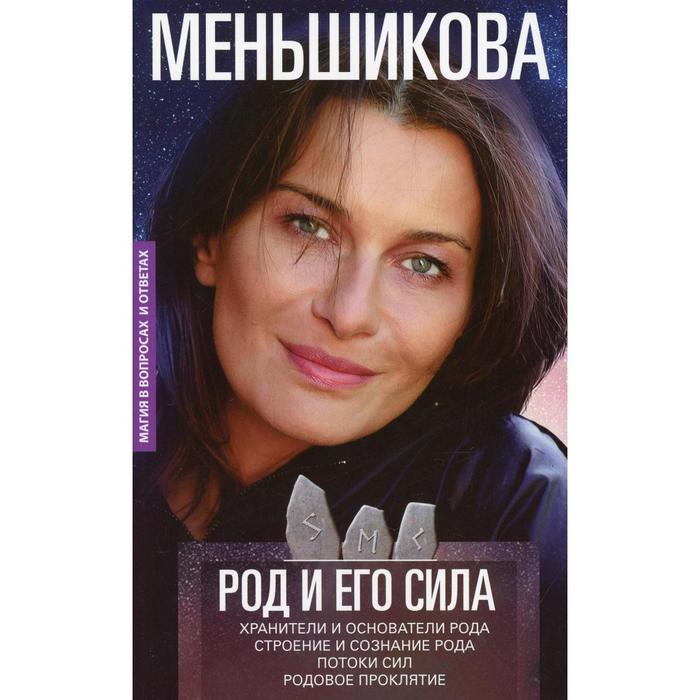 МЕНЬШИКОВА

МАГИЯ В ВОПРОСАХ И ОТВЕТАХ

РОД И ЕГО СИЛА

ХРАНИТЕЛИ И ОСНОВАТЕЛИ РОДА
СТРОЕНИЕ И СОЗНАНИЕ РОДА
ПОТОКИ СИЛ
РОДОВОЕ ПРОКЛЯТИЕ